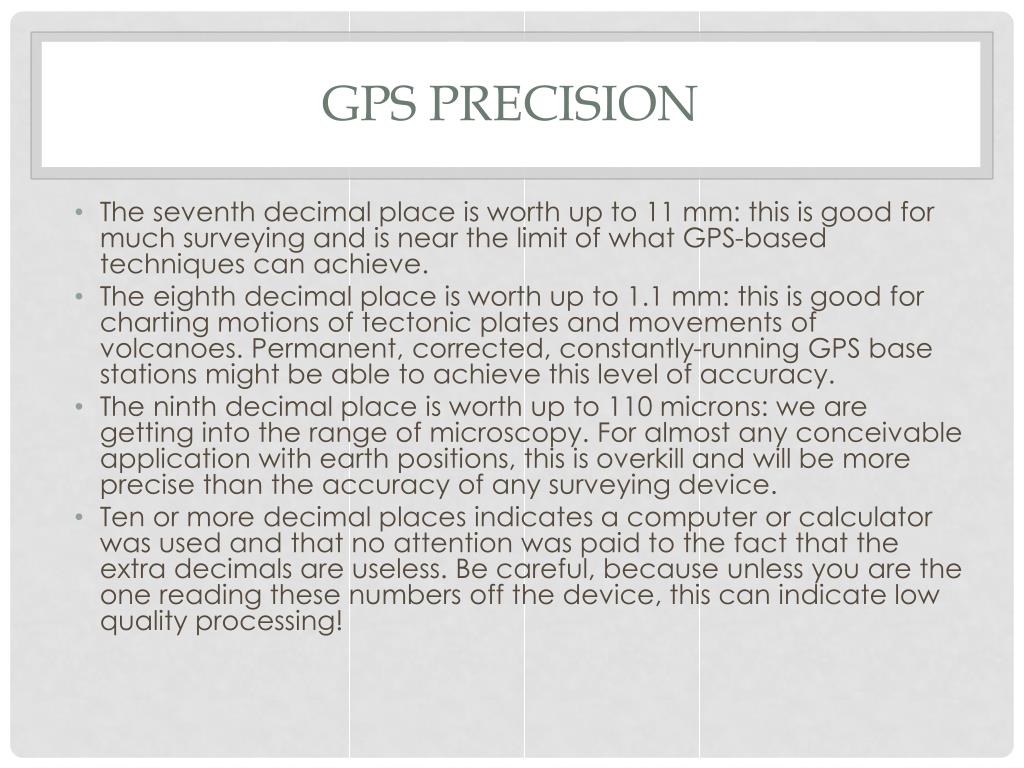 GPS PRECISION

• The seventh decimal place is worth up to 11 mm: this is good for much surveying and is near the limit of what GPS-based techniques can achieve.
• The eighth decimal place is worth up to 1.1 mm: this is good for charting motions of tectonic plates and movements of volcanoes. Permanent, corrected, constantly-running GPS base stations might be able to achieve this level of accuracy.
• The ninth decimal place is worth up to 110 microns: we are getting into the range of microscopy. For almost any conceivable application with earth positions, this is overkill and will be more precise than the accuracy of any surveying device.
• Ten or more decimal places indicates a computer or calculator was used and that no attention was paid to the fact that the extra decimals are useless. Be careful, because unless you are the one reading these numbers off the device, this can indicate low quality processing!